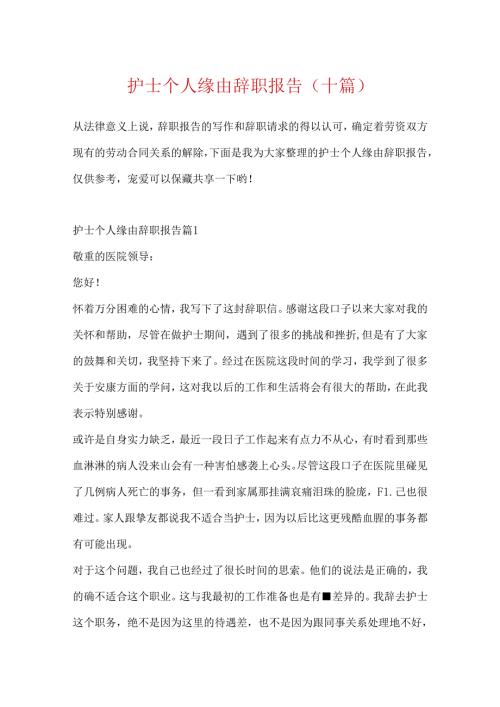 护士个人缘由辞职报告（十篇）

从法律意义上说，辞职报告的写作和辞职请求的得以认可，确定着劳资双方现有的劳动合同关系的解除，下面是我为大家整理的护士个人缘由辞职报告，仅供参考，宠爱可以保藏共享一下哟！

护士个人缘由辞职报告篇1

敬重的医院领导：

您好！

怀着万分困难的心情，我写下了这封辞职信。感谢这段口子以来大家对我的关怀和帮助，尽管在做护士期间，遇到了很多的挑战和挫折，但是有了大家的鼓舞和关切，我坚持下来了。经过在医院这段时间的学习，我学到了很多关于安康方面的学问，这对我以后的工作和生活将会有很大的帮助，在此我表示特别感谢。

或许是自身实力缺乏，最近一段日子工作起来有点力不从心，有时看到那些血淋淋的病人没来山会有一种害怕感袭上心头。尽管这段口子在医院里碰见了几例病人死亡的事务，但一看到家属那挂满哀痛泪珠的脸庞，F1.己也很难过。家人跟挚友都说我不适合当护士，因为以后比这更残酷血腥的事务都有可能出现。

对于这个问题，我自己也经过了很长时间的思索。他们的说法是正确的，我的确不适合这个职业。这与我最初的工作准备也是有■差异的。我辞去护士这个职务，绝不是因为这里的待遇差，也不是因为跟同事关系处理地不好，